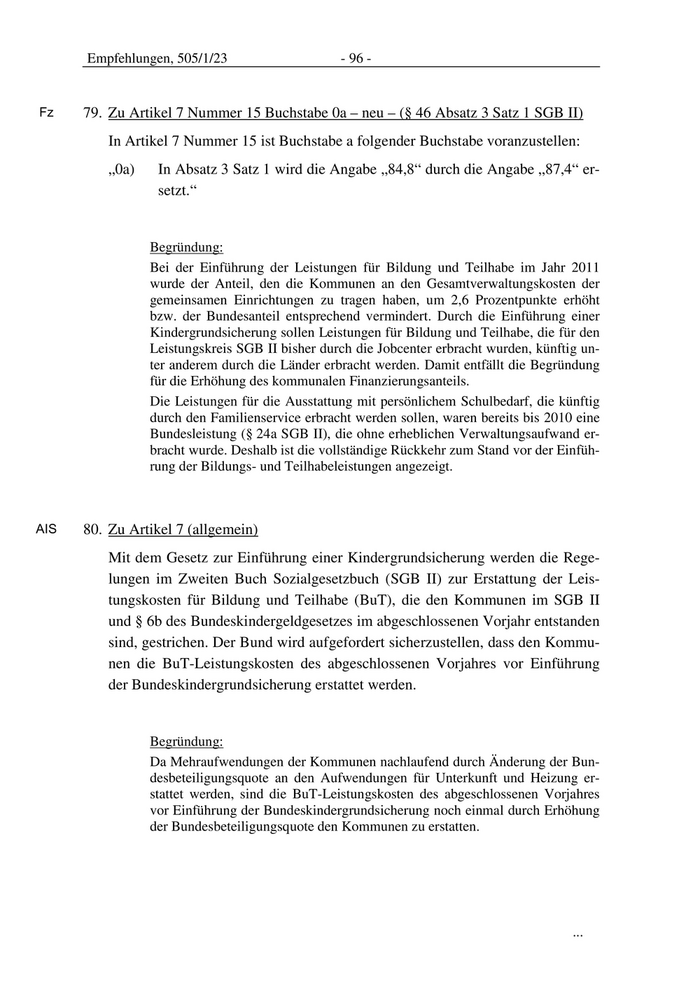 Empfehlungen, 505/1/23 - 96 -

Fz 79. Zu Artikel 7 Nummer 15 Buchstabe 0a – neu – (§ 46 Absatz 3 Satz 1 SGB II)

In Artikel 7 Nummer 15 ist Buchstabe a folgender Buchstabe voranzustellen:

„0a) In Absatz 3 Satz 1 wird die Angabe „84,8“ durch die Angabe „87,4“ ersetzt.“

Begründung:

Bei der Einführung der Leistungen für Bildung und Teilhabe im Jahr 2011 wurde der Anteil, den die Kommunen an den Gesamtverwaltungskosten der gemeinsamen Einrichtungen zu tragen haben, um 2,6 Prozentpunkte erhöht bzw. der Bundesanteil entsprechend vermindert. Durch die Einführung einer Kindergrundsicherung sollen Leistungen für Bildung und Teilhabe, die für den Leistungskreis SGB II bisher durch die Jobcenter erbracht wurden, künftig unter anderem durch die Länder erbracht werden. Damit entfällt die Begründung für die Erhöhung des kommunalen Finanzierungsanteils.

Die Leistungen für die Ausstattung mit persönlichem Schulbedarf, die künftig durch den Familienservice erbracht werden sollen, waren bereits bis 2010 eine Bundesleistung (§ 24a SGB II), die ohne erheblichen Verwaltungsaufwand erbracht wurde. Deshalb ist die vollständige Rückkehr zum Stand vor der Einführung der Bildungs- und Teilhabeleistungen angezeigt.

AIS 80. Zu Artikel 7 (allgemein)

Mit dem Gesetz zur Einführung einer Kindergrundsicherung werden die Regelungen im Zweiten Buch Sozialgesetzbuch (SGB II) zur Erstattung der Leistungskosten für Bildung und Teilhabe (BuT), die den Kommunen im SGB II und § 6b des Bundeskindergeldgesetzes im abgeschlossenen Vorjahr entstanden sind, gestrichen. Der Bund wird aufgefordert sicherzustellen, dass den Kommunen die BuT-Leistungskosten des abgeschlossenen Vorjahres vor Einführung der Bundeskindergrundsicherung erstattet werden.

Begründung:

Da Mehraufwendungen der Kommunen nachlaufend durch Änderung der Bundesbeteiligungsquote an den Aufwendungen für Unterkunft und Heizung erstattet werden, sind die BuT-Leistungskosten des abgeschlossenen Vorjahres vor Einführung der Bundeskindergrundsicherung noch einmal durch Erhöhung der Bundesbeteiligungsquote den Kommunen zu erstatten.

...